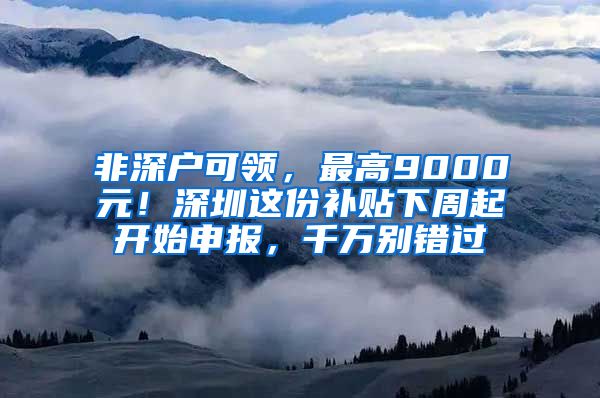 非深户可领，最高9000元！深圳这份补贴下周起开始申报，千万别错过